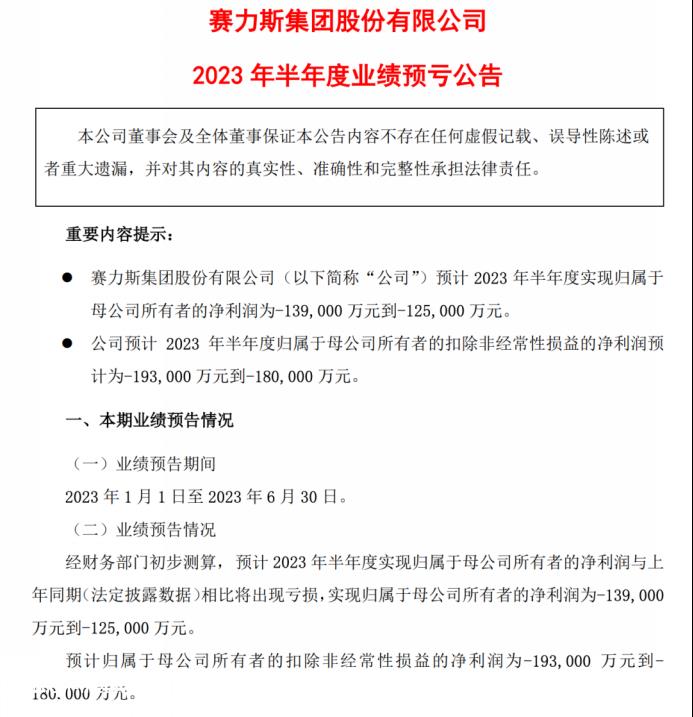 赛力斯集团股份有限公司

2023 年半年度业绩预亏公告

本公司董事会及全体董事保证本公告内容不存在任何虚假记载、误导性陈述或者重大遗漏，并对其内容的真实性、准确性和完整性承担法律责任。

重要内容提示：

● 赛力斯集团股份有限公司（以下简称“公司”）预计 2023 年半年度实现归属于母公司所有者的净利润为-139,000 万元到-125,000 万元。

● 公司预计 2023 年半年度归属于母公司所有者的扣除非经常性损益的净利润预计为-193,000 万元到-180,000 万元。

一、本期业绩预告情况

（一）业绩预告期间

2023 年 1 月 1 日至 2023 年 6 月 30 日。

（二）业绩预告情况

经财务部门初步测算，预计 2023 年半年度实现归属于母公司所有者的净利润与上年同期（法定披露数据）相比将出现亏损，实现归属于母公司所有者的净利润为-139,000 万元到-125,000 万元。

预计归属于母公司所有者的扣除非经常性损益的净利润为-193,000 万元到-180,000 万元。